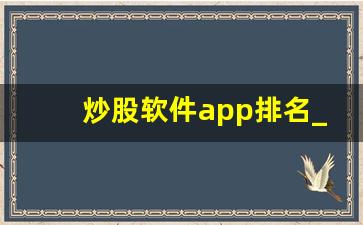 炒股软件app排名_